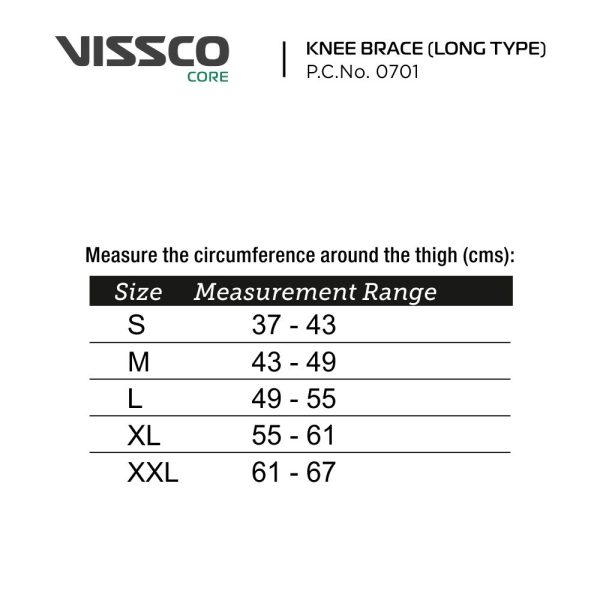 VISSCO
CORE

KNEE BRACE (LONG TYPE)
P.C.No. 0701

Measure the circumference around the thigh (cms):

| Size | Measurement Range |
|---|---|
| S | 37 - 43 |
| M | 43 - 49 |
| L | 49 - 55 |
| XL | 55 - 61 |
| XXL | 61 - 67 |